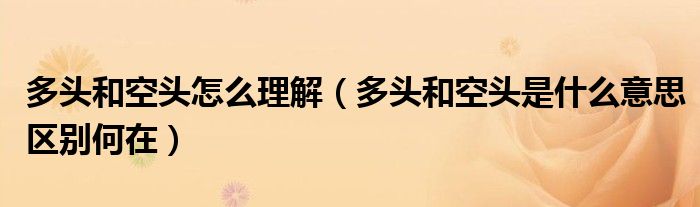 多头和空头怎么理解（多头和空头是什么意思区别何在）